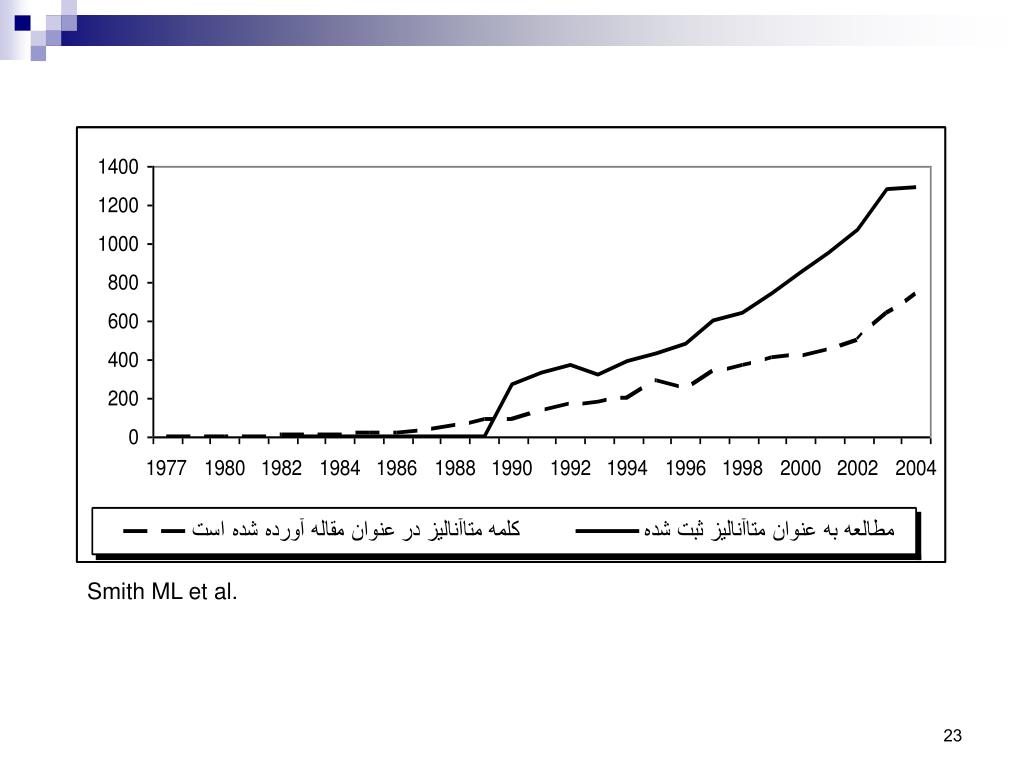 1400
1200
1000
800
600
400
200
0

1977 1980 1982 1984 1986 1988 1990 1992 1994 1996 1998 2000 2002 2004

مطالعه به عنوان متاآنالیز ثبت شده

کلمه متاآنالیز در عنوان مقاله آورده شده است

Smith ML et al.

23